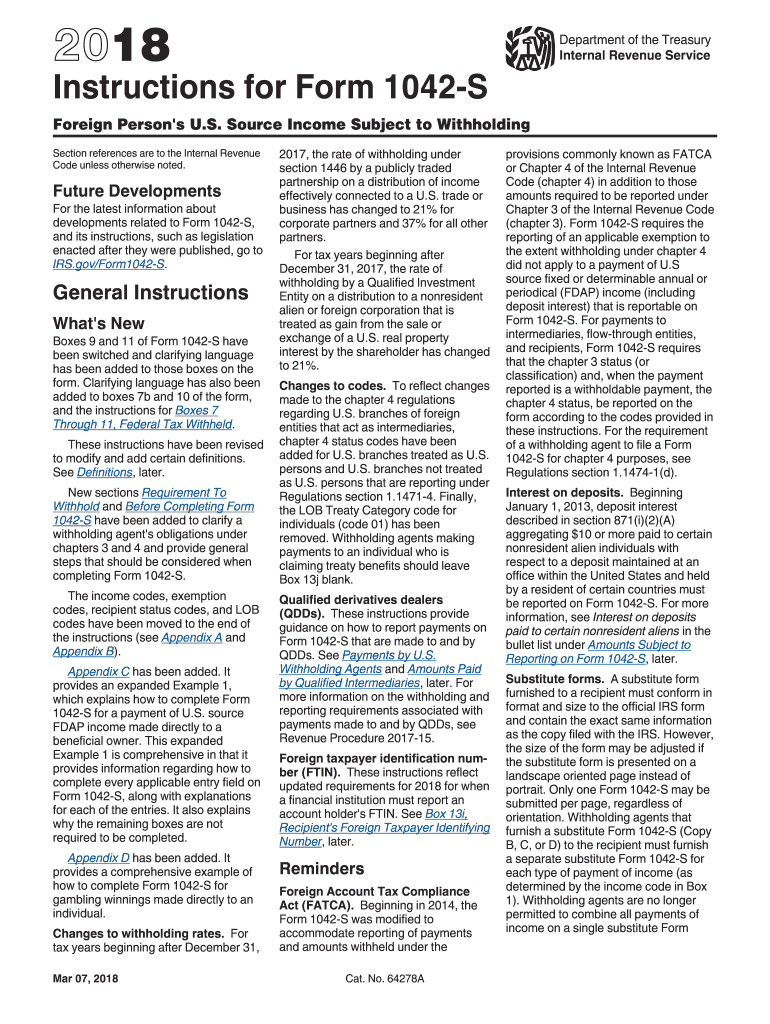 2018

Department of the Treasury
Internal Revenue Service

Instructions for Form 1042-S

Foreign Person's U.S. Source Income Subject to Withholding

Section references are to the Internal Revenue Code unless otherwise noted.

Future Developments

For the latest information about developments related to Form 1042-S, and its instructions, such as legislation enacted after they were published, go to IRS.gov/Form1042-S.

General Instructions

What's New

Boxes 9 and 11 of Form 1042-S have been switched and clarifying language has been added to those boxes on the form. Clarifying language has also been added to boxes 7b and 10 of the form, and the instructions for Boxes 7 Through 11, Federal Tax Withheld.

These instructions have been revised to modify and add certain definitions. See Definitions, later.

New sections Requirement To Withhold and Before Completing Form 1042-S have been added to clarify a withholding agent's obligations under chapters 3 and 4 and provide general steps that should be considered when completing Form 1042-S.

The income codes, exemption codes, recipient status codes, and LOB codes have been moved to the end of the instructions (see Appendix A and Appendix B).

Appendix C has been added. It provides an expanded Example 1, which explains how to complete Form 1042-S for a payment of U.S. source FDAP income made directly to a beneficial owner. This expanded Example 1 is comprehensive in that it provides information regarding how to complete every applicable entry field on Form 1042-S, along with explanations for each of the entries. It also explains why the remaining boxes are not required to be completed.

Appendix D has been added. It provides a comprehensive example of how to complete Form 1042-S for gambling winnings made directly to an individual.

Changes to withholding rates. For tax years beginning after December 31, 2017, the rate of withholding under section 1446 by a publicly traded partnership on a distribution of income effectively connected to a U.S. trade or business has changed to 21% for corporate partners and 37% for all other partners.

For tax years beginning after December 31, 2017, the rate of withholding by a Qualified Investment Entity on a distribution to a nonresident alien or foreign corporation that is treated as gain from the sale or exchange of a U.S. real property interest by the shareholder has changed to 21%.

Changes to codes. To reflect changes made to the chapter 4 regulations regarding U.S. branches of foreign entities that act as intermediaries, chapter 4 status codes have been added for U.S. branches treated as U.S. persons and U.S. branches not treated as U.S. persons that are reporting under Regulations section 1.1471-4. Finally, the LOB Treaty Category code for individuals (code 01) has been removed. Withholding agents making payments to an individual who is claiming treaty benefits should leave Box 13j blank.

Qualified derivatives dealers (QDDs). These instructions provide guidance on how to report payments on Form 1042-S that are made to and by QDDs. See Payments by U.S. Withholding Agents and Amounts Paid by Qualified Intermediaries, later. For more information on the withholding and reporting requirements associated with payments made to and by QDDs, see Revenue Procedure 2017-15.

Foreign taxpayer identification number (FTIN). These instructions reflect updated requirements for 2018 for when a financial institution must report an account holder's FTIN. See Box 13i, Recipient's Foreign Taxpayer Identifying Number, later.

Reminders

Foreign Account Tax Compliance Act (FATCA). Beginning in 2014, the Form 1042-S was modified to accommodate reporting of payments and amounts withheld under the provisions commonly known as FATCA or Chapter 4 of the Internal Revenue Code (chapter 4) in addition to those amounts required to be reported under Chapter 3 of the Internal Revenue Code (chapter 3). Form 1042-S requires the reporting of an applicable exemption to the extent withholding under chapter 4 did not apply to a payment of U.S source fixed or determinable annual or periodical (FDAP) income (including deposit interest) that is reportable on Form 1042-S. For payments to intermediaries, flow-through entities, and recipients, Form 1042-S requires that the chapter 3 status (or classification) and, when the payment reported is a withholdable payment, the chapter 4 status, be reported on the form according to the codes provided in these instructions. For the requirement of a withholding agent to file a Form 1042-S for chapter 4 purposes, see Regulations section 1.1474-1(d).

Interest on deposits. Beginning January 1, 2013, deposit interest described in section 871(i)(2)(A) aggregating $10 or more paid to certain nonresident alien individuals with respect to a deposit maintained at an office within the United States and held by a resident of certain countries must be reported on Form 1042-S. For more information, see Interest on deposits paid to certain nonresident aliens in the bullet list under Amounts Subject to Reporting on Form 1042-S, later.

Substitute forms. A substitute form furnished to a recipient must conform in format and size to the official IRS form and contain the exact same information as the copy filed with the IRS. However, the size of the form may be adjusted if the substitute form is presented on a landscape oriented page instead of portrait. Only one Form 1042-S may be submitted per page, regardless of orientation. Withholding agents that furnish a substitute Form 1042-S (Copy B, C, or D) to the recipient must furnish a separate substitute Form 1042-S for each type of payment of income (as determined by the income code in Box 1). Withholding agents are no longer permitted to combine all payments of income on a single substitute Form

Mar 07, 2018

Cat. No. 64278A